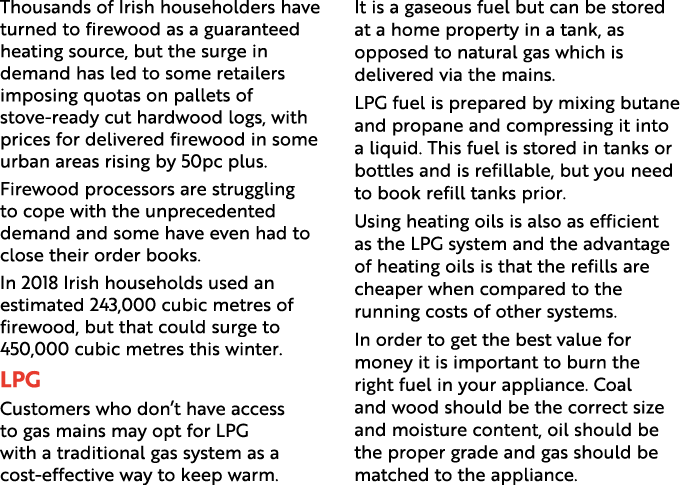 Thousands of Irish householders have turned to firewood as a guaranteed heating source, but the surge in demand has led to some retailers imposing quotas on pallets of stove-ready cut hardwood logs, with prices for delivered firewood in some urban areas rising by 50pc plus.

Firewood processors are struggling to cope with the unprecedented demand and some have even had to close their order books.

In 2018 Irish households used an estimated 243,000 cubic metres of firewood, but that could surge to 450,000 cubic metres this winter.

LPG

Customers who don't have access to gas mains may opt for LPG with a traditional gas system as a cost-effective way to keep warm.

It is a gaseous fuel but can be stored at a home property in a tank, as opposed to natural gas which is delivered via the mains.

LPG fuel is prepared by mixing butane and propane and compressing it into a liquid. This fuel is stored in tanks or bottles and is refillable, but you need to book refill tanks prior.

Using heating oils is also as efficient as the LPG system and the advantage of heating oils is that the refills are cheaper when compared to the running costs of other systems.

In order to get the best value for money it is important to burn the right fuel in your appliance. Coal and wood should be the correct size and moisture content, oil should be the proper grade and gas should be matched to the appliance.